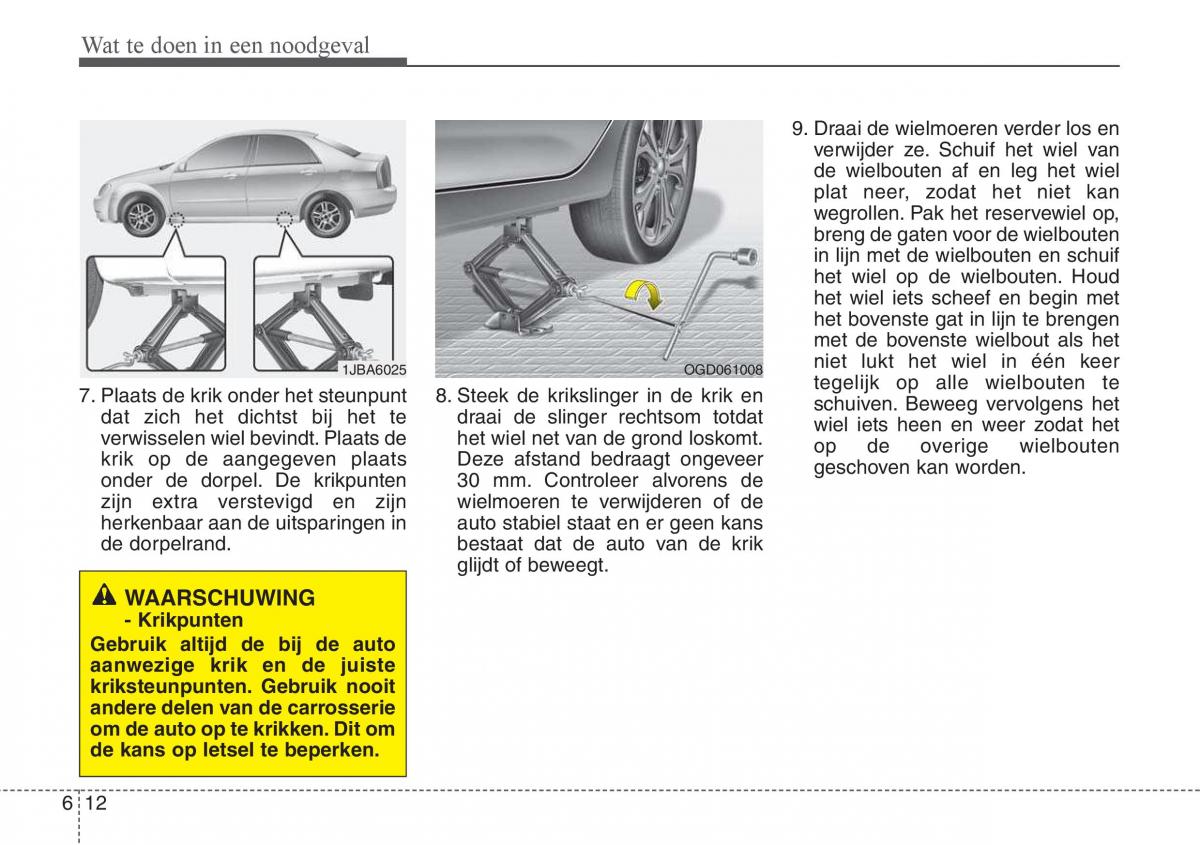 Wat te doen in een noodgeval

1JBA6025

7. Plaats de krik onder het steunpunt dat zich het dichtst bij het te verwisselen wiel bevindt. Plaats de krik op de aangegeven plaats onder de dorpel. De krikpunten zijn extra verstevigd en zijn herkenbaar aan de uitsparingen in de dorpelrand.

WAARSCHUWING
- Krikpunten
Gebruik altijd de bij de auto aanwezige krik en de juiste kriksteunpunten. Gebruik nooit andere delen van de carrosserie om de auto op te krikken. Dit om de kans op letsel te beperken.

OGD061008

8. Steek de krikslinger in de krik en draai de slinger rechtsom totdat het wiel net van de grond loskomt. Deze afstand bedraagt ongeveer 30 mm. Controleer alvorens de wielmoeren te verwijderen of de auto stabiel staat en er geen kans bestaat dat de auto van de krik glijdt of beweegt.

9. Draai de wielmoeren verder los en verwijder ze. Schuif het wiel van de wielbouten af en leg het wiel plat neer, zodat het niet kan wegrollen. Pak het reservewiel op, breng de gaten voor de wielbouten in lijn met de wielbouten en schuif het wiel op de wielbouten. Houd het wiel iets scheef en begin met het bovenste gat in lijn te brengen met de bovenste wielbout als het niet lukt het wiel in één keer tegelijk op alle wielbouten te schuiven. Beweeg vervolgens het wiel iets heen en weer zodat het op de overige wielbouten geschoven kan worden.

6 12